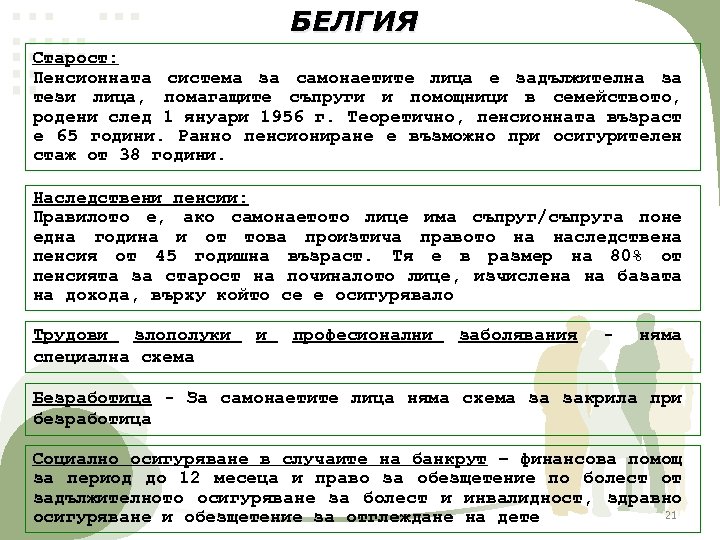 БЕЛГИЯ

Старост:
Пенсионната система за самонаетите лица е задължителна за тези лица, помагащите съпруги и помощници в семейството, родени след 1 януари 1956 г. Теоретично, пенсионната възраст е 65 години. Ранно пенсиониране е възможно при осигурителен стаж от 38 години.

Наследствени пенсии:
Правилото е, ако самонаетото лице има съпруг/съпруга поне една година и от това произтича правото на наследствена пенсия от 45 годишна възраст. Тя е в размер на 80% от пенсията за старост на починалото лице, изчислена на базата на дохода, върху който се е осигурявало

Трудови злополуки и професионални заболявания - няма специална схема

Безработица - За самонаетите лица няма схема за закрила при безработица

Социално осигуряване в случаите на банкрут – финансова помощ за период до 12 месеца и право за обезщетение по болест от задължителното осигуряване за болест и инвалидност, здравно осигуряване и обезщетение за отглеждане на дете

21